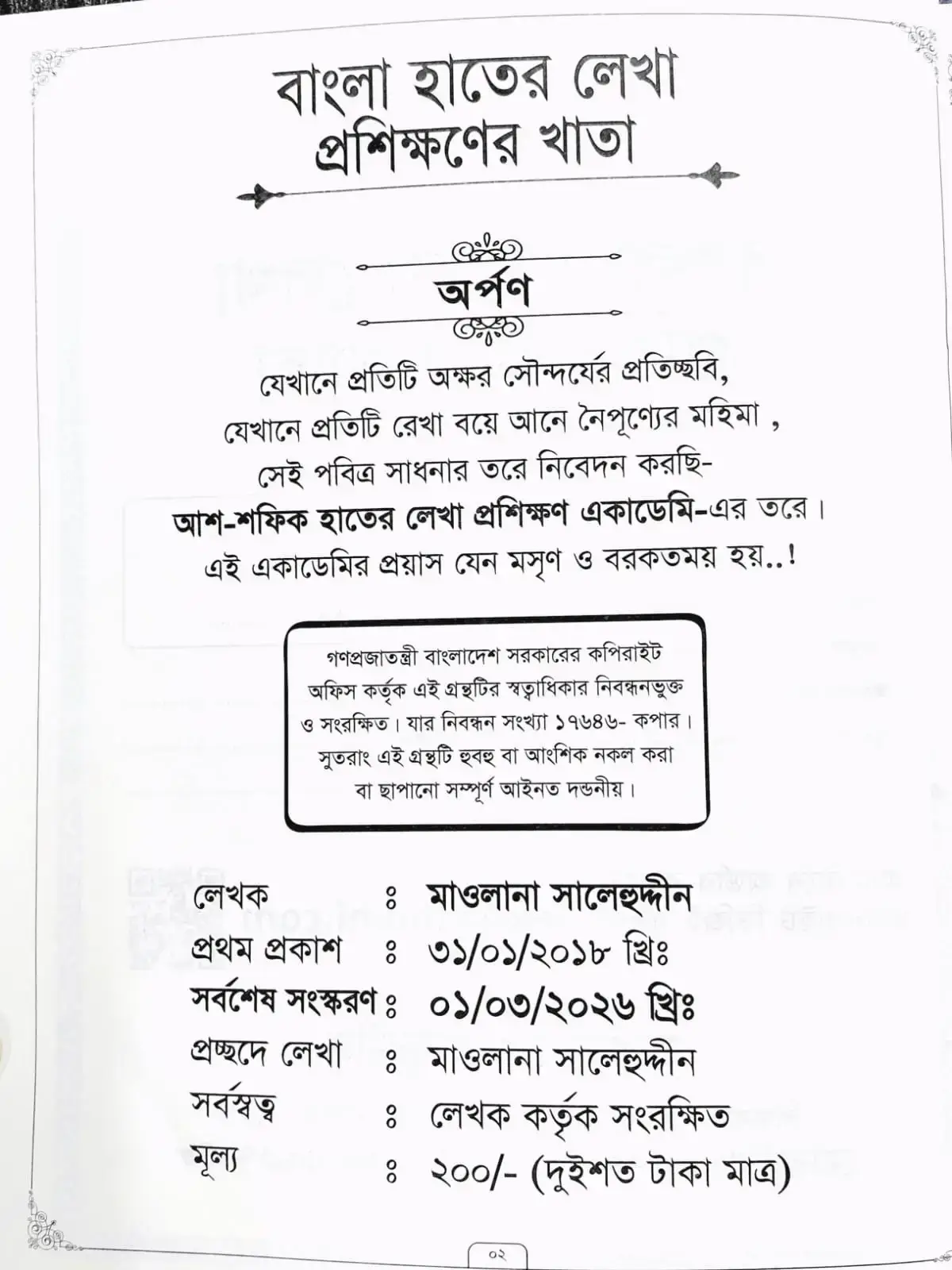 বাংলা হাতের লেখা
প্রশিক্ষণের খাতা

অর্পণ

যেখানে প্রতিটি অক্ষর সৌন্দর্যের প্রতিচ্ছবি,
যেখানে প্রতিটি রেখা বয়ে আনে নৈপূণ্যের মহিমা ,
সেই পবিত্র সাধনার তরে নিবেদন করছি-
আশ-শফিক হাতের লেখা প্রশিক্ষণ একাডেমি-এর তরে।
এই একাডেমির প্রয়াস যেন মসৃণ ও বরকতময় হয়..!

গণপ্রজাতন্ত্রী বাংলাদেশ সরকারের কপিরাইট অফিস কর্তৃক এই গ্রন্থটির স্বত্বাধিকার নিবন্ধনভুক্ত ও সংরক্ষিত। যার নিবন্ধন সংখ্যা ১৭৬৪৬- কপার। সুতরাং এই গ্রন্থটি হুবহু বা আংশিক নকল করা বা ছাপানো সম্পূর্ণ আইনত দন্ডনীয়।

লেখক ঃ মাওলানা সালেহুদ্দীন
প্রথম প্রকাশ ঃ ৩১/০১/২০১৮ খ্রিঃ
সর্বশেষ সংস্করণ ঃ ০১/০৩/২০২৬ খ্রিঃ
প্রচ্ছদে লেখা ঃ মাওলানা সালেহুদ্দীন
সর্বস্বত্ব ঃ লেখক কর্তৃক সংরক্ষিত
মূল্য ঃ ২০০/- (দুইশত টাকা মাত্র)

০২